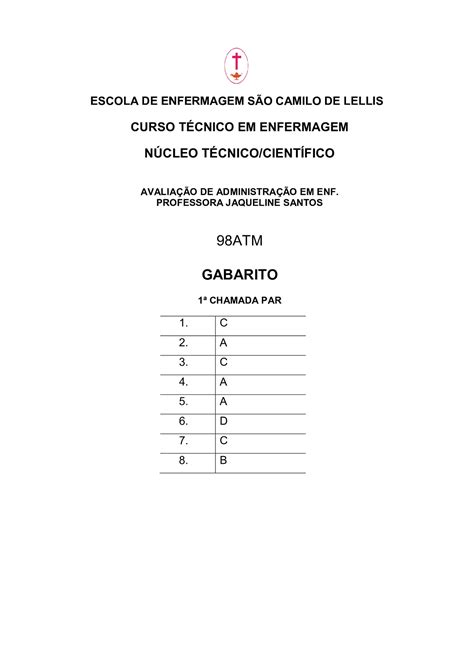 ESCOLA DE ENFERMAGEM SÃO CAMILO DE LELLIS

CURSO TÉCNICO EM ENFERMAGEM

NÚCLEO TÉCNICO/CIENTÍFICO

AVALIAÇÃO DE ADMINISTRAÇÃO EM ENF.
PROFESSORA JAQUELINE SANTOS

98ATM

GABARITO

1ª CHAMADA PAR

| 1. | C |
|---|---|
| 2. | A |
| 3. | C |
| 4. | A |
| 5. | A |
| 6. | D |
| 7. | C |
| 8. | B |